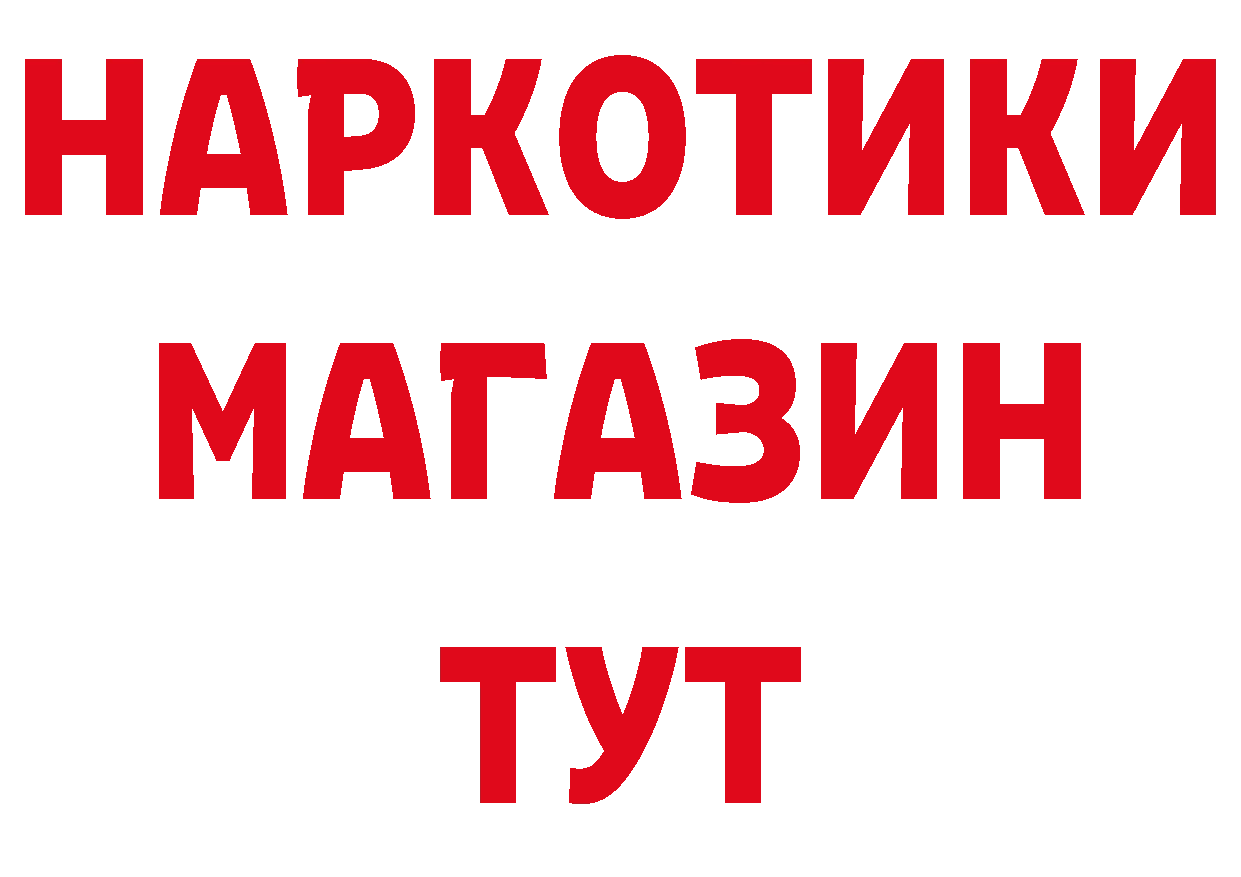 НАРКОТИКИ
МАГАЗИН
ТУТ